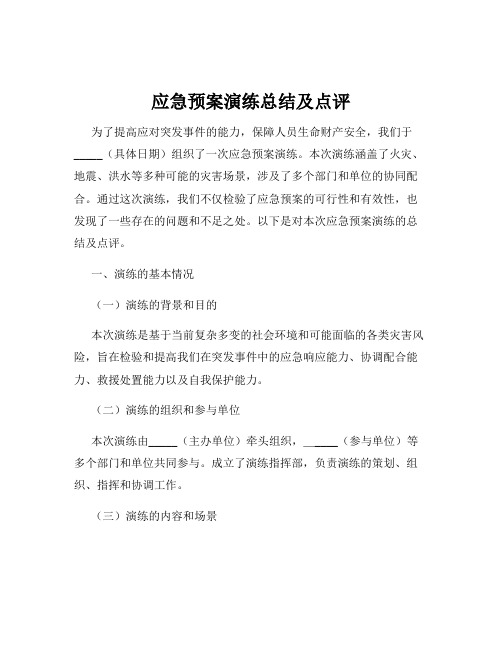 应急预案演练总结及点评

为了提高应对突发事件的能力，保障人员生命财产安全，我们于_____（具体日期）组织了一次应急预案演练。本次演练涵盖了火灾、地震、洪水等多种可能的灾害场景，涉及了多个部门和单位的协同配合。通过这次演练，我们不仅检验了应急预案的可行性和有效性，也发现了一些存在的问题和不足之处。以下是对本次应急预案演练的总结及点评。

一、演练的基本情况

（一）演练的背景和目的

本次演练是基于当前复杂多变的社会环境和可能面临的各类灾害风险，旨在检验和提高我们在突发事件中的应急响应能力、协调配合能力、救援处置能力以及自我保护能力。

（二）演练的组织和参与单位

本次演练由_____（主办单位）牵头组织，_____（参与单位）等多个部门和单位共同参与。成立了演练指挥部，负责演练的策划、组织、指挥和协调工作。

（三）演练的内容和场景